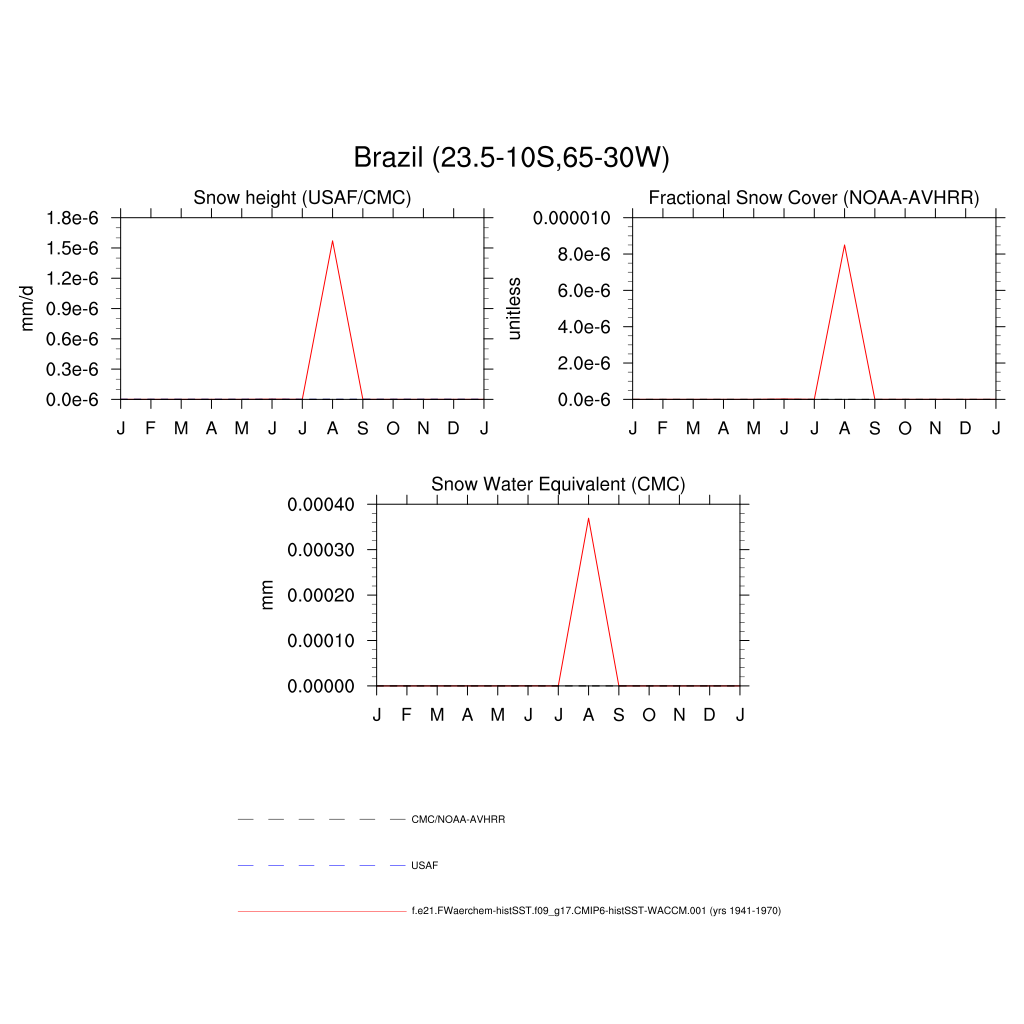 Brazil (23.5-10S,65-30W)

Snow height (USAF/CMC)

mm/d

1.8e-6
1.5e-6
1.2e-6
0.9e-6
0.6e-6
0.3e-6
0.0e-6

J F M A M J J A S O N D J

Fractional Snow Cover (NOAA-AVHRR)

unitless

0.000010
8.0e-6
6.0e-6
4.0e-6
2.0e-6
0.0e-6

J F M A M J J A S O N D J

Snow Water Equivalent (CMC)

mm

0.00040
0.00030
0.00020
0.00010
0.00000

J F M A M J J A S O N D J

CMC/NOAA-AVHRR

USAF

f.e21.FWaerchem-histSST.f09_g17.CMIP6-histSST-WACCM.001 (yrs 1941-1970)